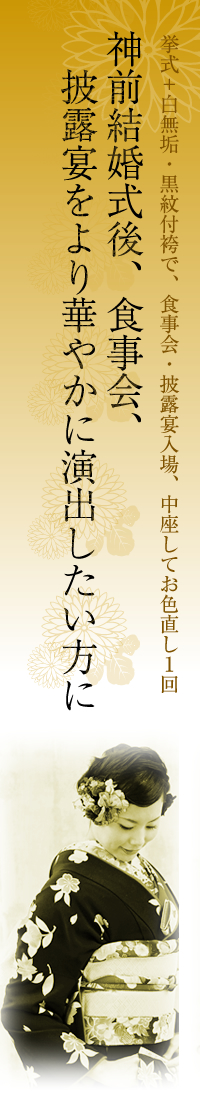 挙式＋白無垢・黒紋付袴で、食事会・披露宴入場、中座してお色直し1回

神前結婚式後、食事会、披露宴をより華やかに演出したい方に